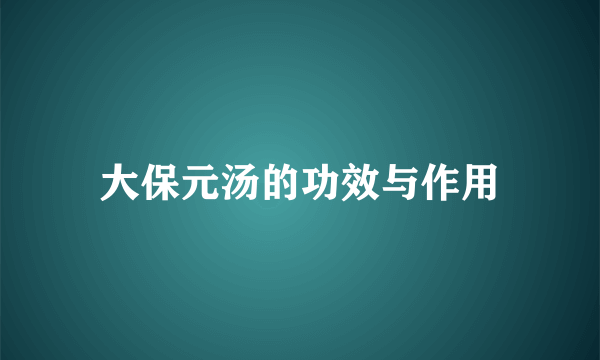 大保元汤的功效与作用